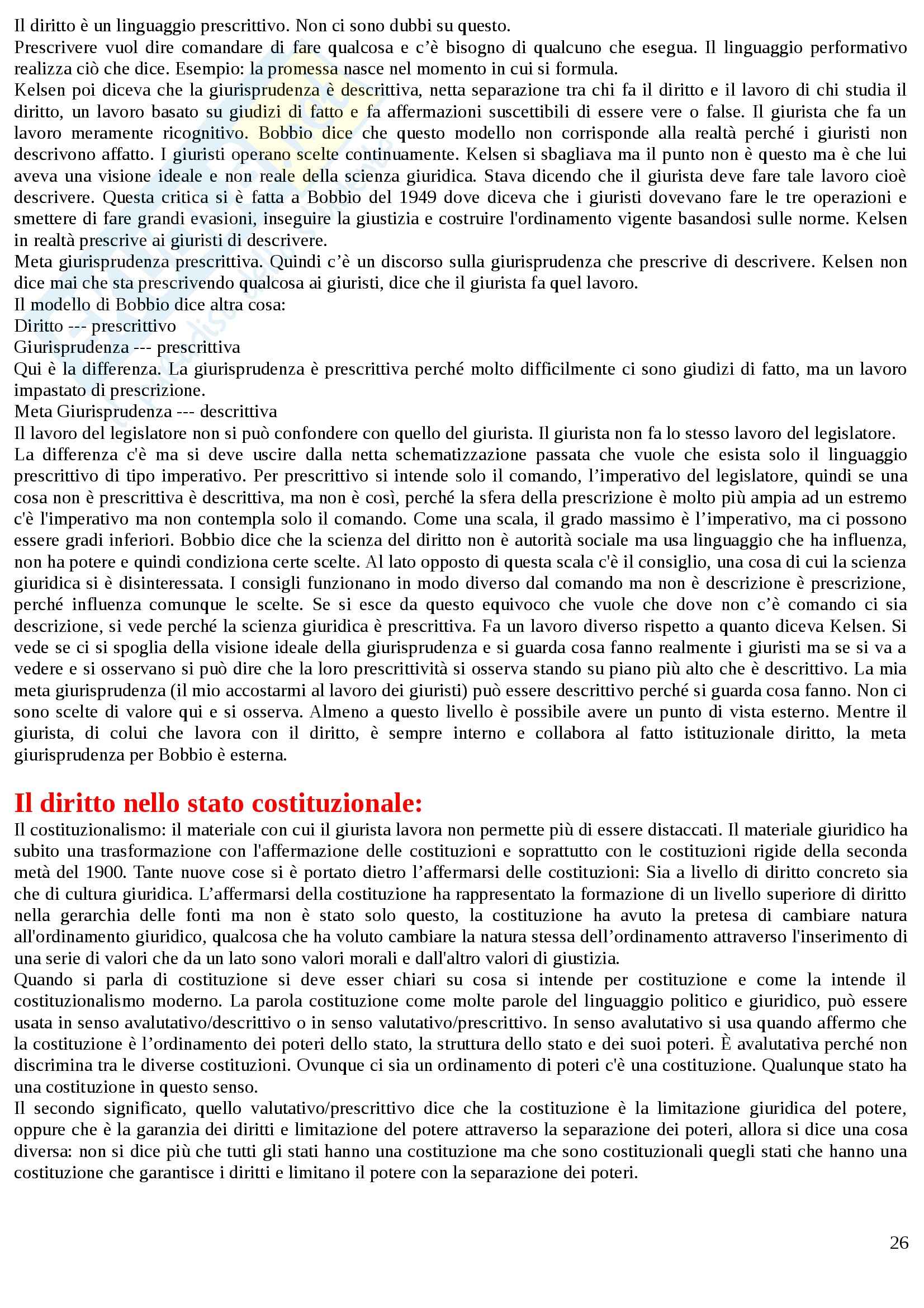 Il diritto è un linguaggio prescrittivo. Non ci sono dubbi su questo.
Prescrivere vuol dire comandare di fare qualcosa e c'è bisogno di qualcuno che esegua. Il linguaggio performativo realizza ciò che dice. Esempio: la promessa nasce nel momento in cui si formula.
Kelsen poi diceva che la giurisprudenza è descrittiva, netta separazione tra chi fa il diritto e il lavoro di chi studia il diritto, un lavoro basato su giudizi di fatto e fa affermazioni suscettibili di essere vere o false. Il giurista che fa un lavoro meramente ricognitivo. Bobbio dice che questo modello non corrisponde alla realtà perché i giuristi non descrivono affatto. I giuristi operano scelte continuamente. Kelsen si sbagliava ma il punto non è questo ma è che lui aveva una visione ideale e non reale della scienza giuridica. Stava dicendo che il giurista deve fare tale lavoro cioè descrivere. Questa critica si è fatta a Bobbio del 1949 dove diceva che i giuristi dovevano fare le tre operazioni e smettere di fare grandi evasioni, inseguire la giustizia e costruire l'ordinamento vigente basandosi sulle norme. Kelsen in realtà prescrive ai giuristi di descrivere.
Meta giurisprudenza prescrittiva. Quindi c'è un discorso sulla giurisprudenza che prescrive di descrivere. Kelsen non dice mai che sta prescrivendo qualcosa ai giuristi, dice che il giurista fa quel lavoro.
Il modello di Bobbio dice altra cosa:
Diritto --- prescrittivo
Giurisprudenza --- prescrittiva
Qui è la differenza. La giurisprudenza è prescrittiva perché molto difficilmente ci sono giudizi di fatto, ma un lavoro impastato di prescrizione.
Meta Giurisprudenza --- descrittiva
Il lavoro del legislatore non si può confondere con quello del giurista. Il giurista non fa lo stesso lavoro del legislatore.
La differenza c'è ma si deve uscire dalla netta schematizzazione passata che vuole che esista solo il linguaggio prescrittivo di tipo imperativo. Per prescrittivo si intende solo il comando, l'imperativo del legislatore, quindi se una cosa non è prescrittiva è descrittiva, ma non è così, perché la sfera della prescrizione è molto più ampia ad un estremo c'è l'imperativo ma non contempla solo il comando. Come una scala, il grado massimo è l'imperativo, ma ci possono essere gradi inferiori. Bobbio dice che la scienza del diritto non è autorità sociale ma usa linguaggio che ha influenza, non ha potere e quindi condiziona certe scelte. Al lato opposto di questa scala c'è il consiglio, una cosa di cui la scienza giuridica si è disinteressata. I consigli funzionano in modo diverso dal comando ma non è descrizione è prescrizione, perché influenza comunque le scelte. Se si esce da questo equivoco che vuole che dove non c'è comando ci sia descrizione, si vede perché la scienza giuridica è prescrittiva. Fa un lavoro diverso rispetto a quanto diceva Kelsen. Si vede se ci si spoglia della visione ideale della giurisprudenza e si guarda cosa fanno realmente i giuristi ma se si va a vedere e si osservano si può dire che la loro prescrittività si osserva stando su piano più alto che è descrittivo. La mia meta giurisprudenza (il mio accostarmi al lavoro dei giuristi) può essere descrittivo perché si guarda cosa fanno. Non ci sono scelte di valore qui e si osserva. Almeno a questo livello è possibile avere un punto di vista esterno. Mentre il giurista, di colui che lavora con il diritto, è sempre interno e collabora al fatto istituzionale diritto, la meta giurisprudenza per Bobbio è esterna.

Il diritto nello stato costituzionale:
Il costituzionalismo: il materiale con cui il giurista lavora non permette più di essere distaccati. Il materiale giuridico ha subito una trasformazione con l'affermazione delle costituzioni e soprattutto con le costituzioni rigide della seconda metà del 1900. Tante nuove cose si è portato dietro l'affermarsi delle costituzioni: Sia a livello di diritto concreto sia che di cultura giuridica. L'affermarsi della costituzione ha rappresentato la formazione di un livello superiore di diritto nella gerarchia delle fonti ma non è stato solo questo, la costituzione ha avuto la pretesa di cambiare natura all'ordinamento giuridico, qualcosa che ha voluto cambiare la natura stessa dell'ordinamento attraverso l'inserimento di una serie di valori che da un lato sono valori morali e dall'altro valori di giustizia.
Quando si parla di costituzione si deve esser chiari su cosa si intende per costituzione e come la intende il costituzionalismo moderno. La parola costituzione come molte parole del linguaggio politico e giuridico, può essere usata in senso avalutativo/descrittivo o in senso valutativo/prescrittivo. In senso avalutativo si usa quando affermo che la costituzione è l'ordinamento dei poteri dello stato, la struttura dello stato e dei suoi poteri. È avalutativa perché non discrimina tra le diverse costituzioni. Ovunque ci sia un ordinamento di poteri c'è una costituzione. Qualunque stato ha una costituzione in questo senso.
Il secondo significato, quello valutativo/prescrittivo dice che la costituzione è la limitazione giuridica del potere, oppure che è la garanzia dei diritti e limitazione del potere attraverso la separazione dei poteri, allora si dice una cosa diversa: non si dice più che tutti gli stati hanno una costituzione ma che sono costituzionali quegli stati che hanno una costituzione che garantisce i diritti e limitano il potere con la separazione dei poteri.

26